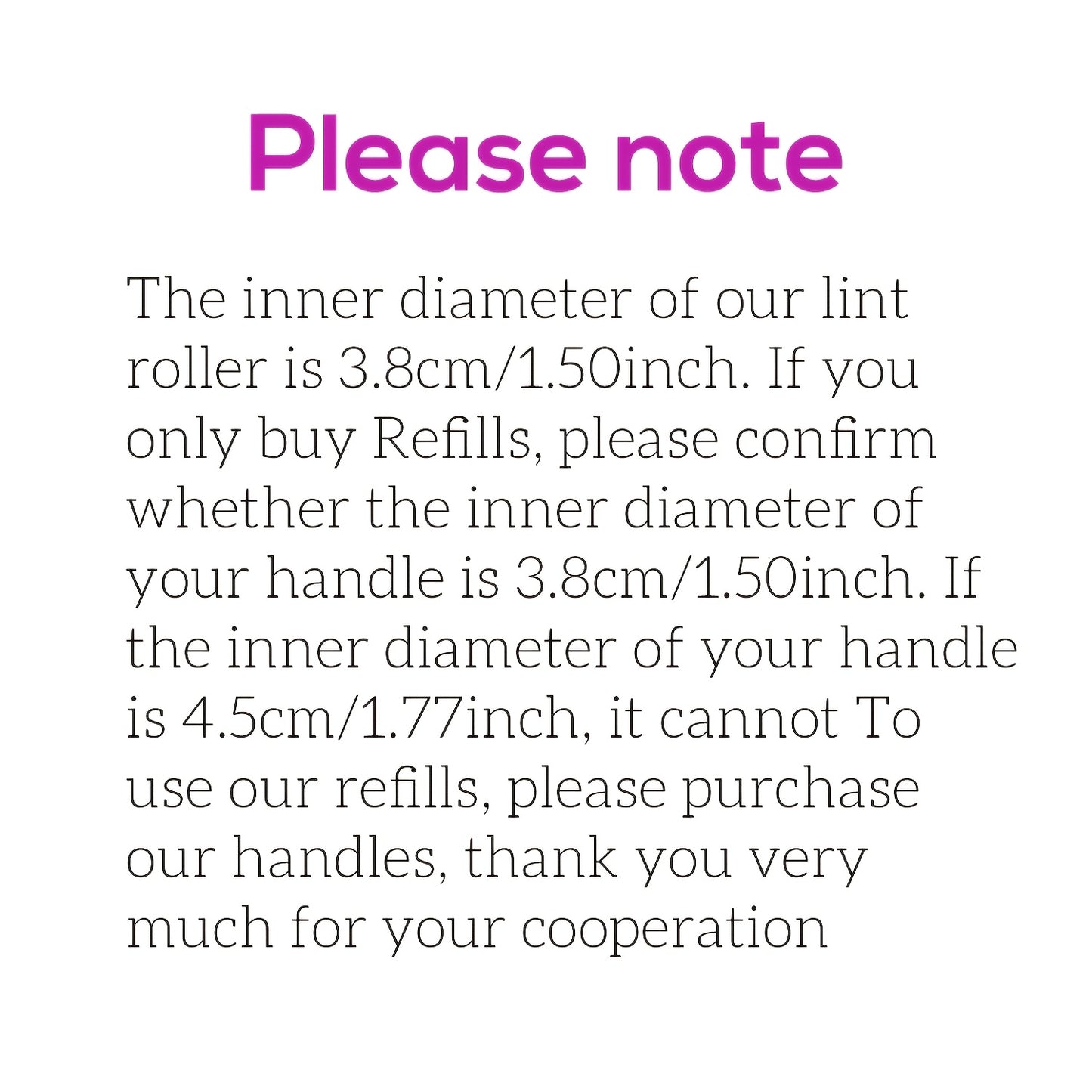 Please note

The inner diameter of our lint roller is 3.8cm/1.50inch. If you only buy Refills, please confirm whether the inner diameter of your handle is 3.8cm/1.50inch. If the inner diameter of your handle is 4.5cm/1.77inch, it cannot To use our refills, please purchase our handles, thank you very much for your cooperation